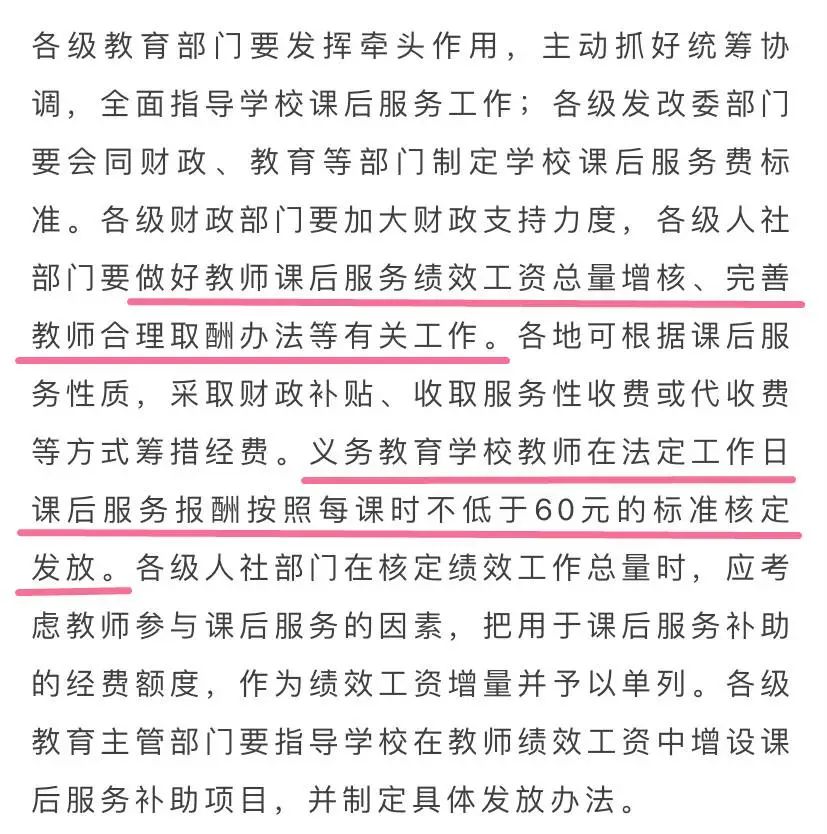 各级教育部门要发挥牵头作用，主动抓好统筹协调，全面指导学校课后服务工作；各级发改委部门要会同财政、教育等部门制定学校课后服务费标准。各级财政部门要加大财政支持力度，各级人社部门要做好教师课后服务绩效工资总量增核、完善教师合理取酬办法等有关工作。各地可根据课后服务性质，采取财政补贴、收取服务性收费或代收费等方式筹措经费。义务教育学校教师在法定工作日课后服务报酬按照每课时不低于60元的标准核定发放。各级人社部门在核定绩效工作总量时，应考虑教师参与课后服务的因素，把用于课后服务补助的经费额度，作为绩效工资增量并予以单列。各级教育主管部门要指导学校在教师绩效工资中增设课后服务补助项目，并制定具体发放办法。